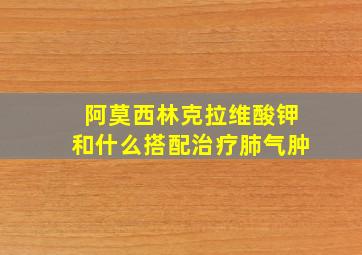 阿莫西林克拉维酸钾
和什么搭配治疗肺气肿